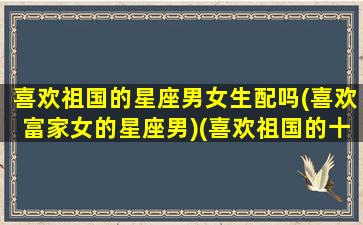 喜欢祖国的星座男女生配吗(喜欢富家女的星座男)(喜欢祖国的十